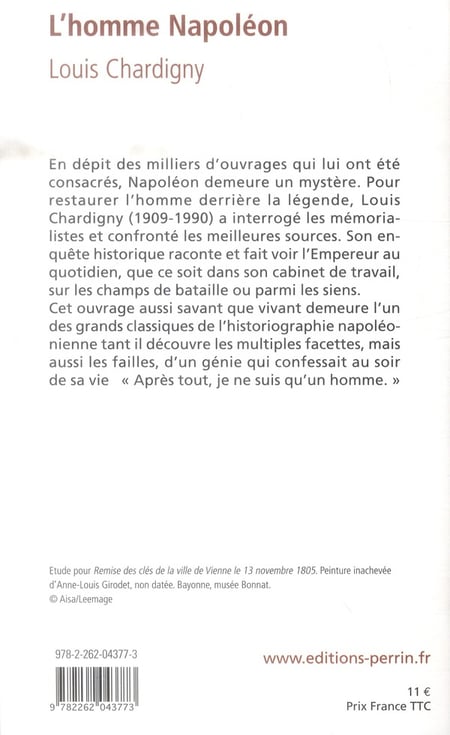 L'homme Napoléon

Louis Chardigny

En dépit des milliers d'ouvrages qui lui ont été consacrés, Napoléon demeure un mystère. Pour restaurer l'homme derrière la légende, Louis Chardigny (1909-1990) a interrogé les mémorialistes et confronté les meilleures sources. Son enquête historique raconte et fait voir l'Empereur au quotidien, que ce soit dans son cabinet de travail, sur les champs de bataille ou parmi les siens.
Cet ouvrage aussi savant que vivant demeure l'un des grands classiques de l'historiographie napoléonienne tant il découvre les multiples facettes, mais aussi les failles, d'un génie qui confessait au soir de sa vie « Après tout, je ne suis qu'un homme. »

Etude pour Remise des clés de la ville de Vienne le 13 novembre 1805. Peinture inachevée d'Anne-Louis Girodet, non datée. Bayonne, musée Bonnat.
© Aisa/Leemage

978-2-262-04377-3

9 782262 043773

www.editions-perrin.fr

11 €
Prix France TTC